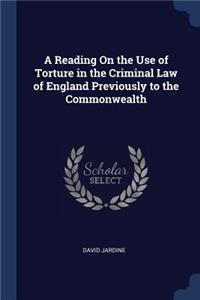 A Reading On the Use of Torture in the Criminal Law of England Previously to the Commonwealth

Scholar
SELECT

DAVID JARDINE